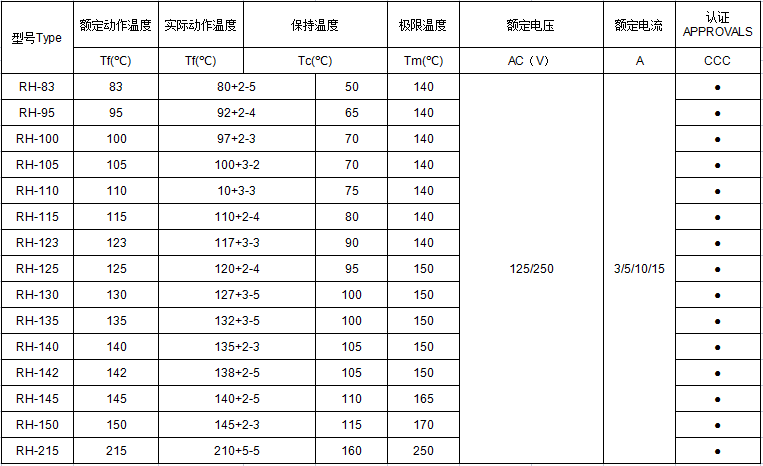 | 型号Type | 额定动作温度 | 实际动作温度 | 保持温度 | 极限温度 | 额定电压 | 额定电流 | 认证 APPROVALS |
|---|---|---|---|---|---|---|---|
|  | Tf(℃) | Tf(℃) | Tc(℃) | Tm(℃) | AC（V） | A | CCC |
| RH-83 | 83 | 80+2-5 | 50 | 140 | 125/250 | 3/5/10/15 | • |
| RH-95 | 95 | 92+2-4 | 65 | 140 |  |  | • |
| RH-100 | 100 | 97+2-3 | 70 | 140 |  |  | • |
| RH-105 | 105 | 100+3-2 | 70 | 140 |  |  | • |
| RH-110 | 110 | 10+3-3 | 75 | 140 |  |  | • |
| RH-115 | 115 | 110+2-4 | 80 | 140 |  |  | • |
| RH-123 | 123 | 117+3-3 | 90 | 140 |  |  | • |
| RH-125 | 125 | 120+2-4 | 95 | 150 |  |  | • |
| RH-130 | 130 | 127+3-5 | 100 | 150 |  |  | • |
| RH-135 | 135 | 132+3-5 | 100 | 150 |  |  | • |
| RH-140 | 140 | 135+2-3 | 105 | 150 |  |  | • |
| RH-142 | 142 | 138+2-5 | 105 | 150 |  |  | • |
| RH-145 | 145 | 140+2-5 | 110 | 165 |  |  | • |
| RH-150 | 150 | 145+2-3 | 115 | 170 |  |  | • |
| RH-215 | 215 | 210+5-5 | 160 | 250 |  |  | • |